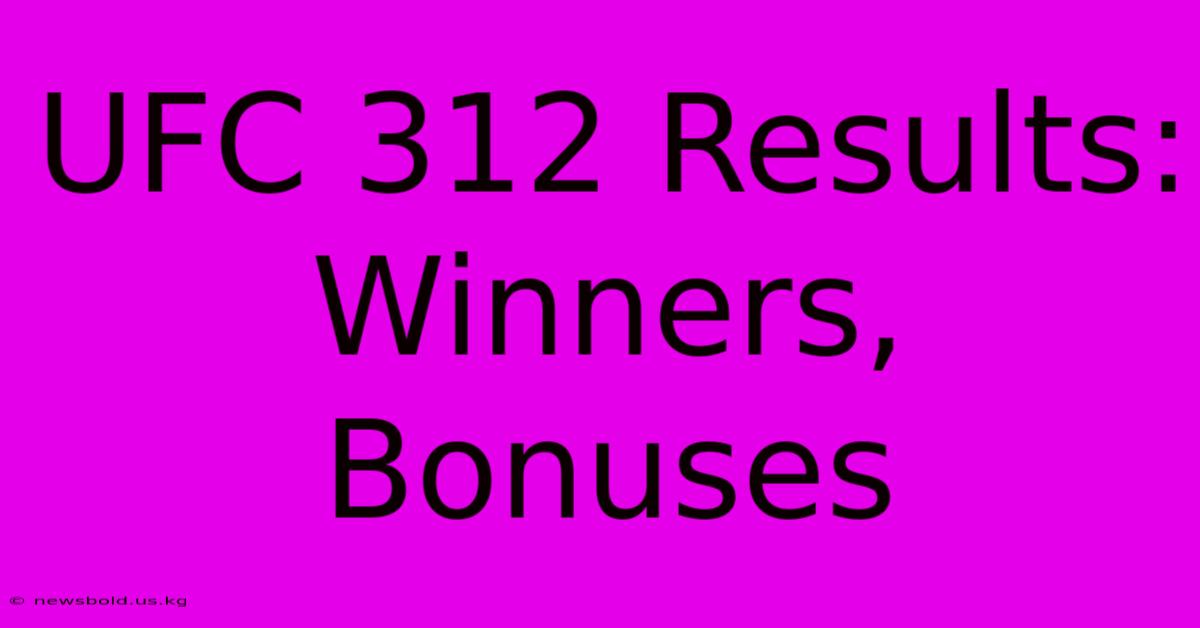 UFC 312 Results: Winners, Bonuses

© newsbold.us.kg